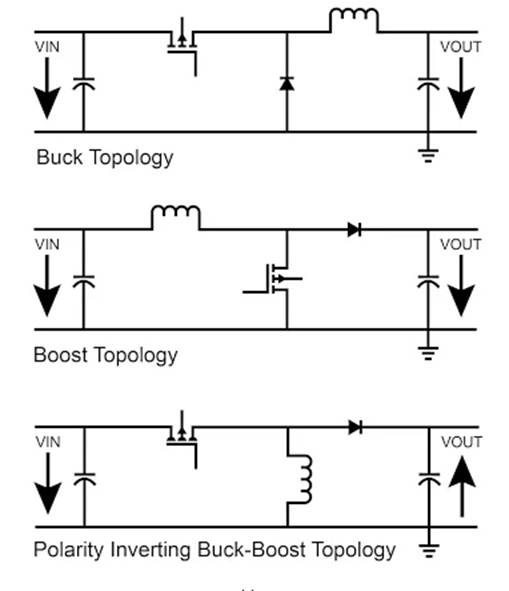 VIN

VOUT

Buck Topology

VIN

VOUT

Boost Topology

VIN

VOUT

Polarity Inverting Buck-Boost Topology